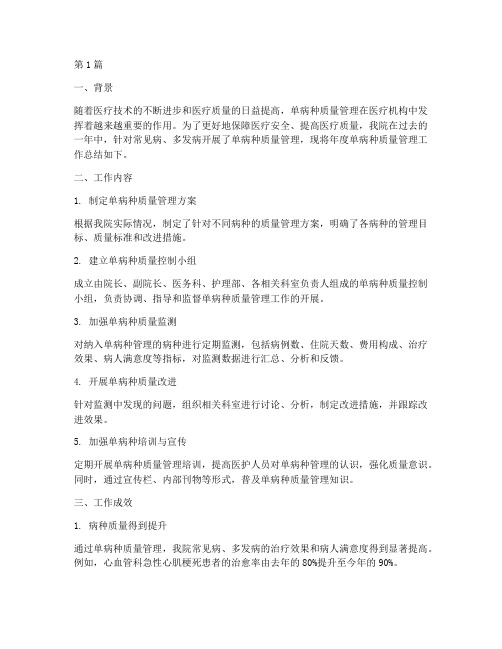 第1篇

一、背景

随着医疗技术的不断进步和医疗质量的日益提高，单病种质量管理在医疗机构中发挥着越来越重要的作用。为了更好地保障医疗安全、提高医疗质量，我院在过去的一年中，针对常见病、多发病开展了单病种质量管理，现将年度单病种质量管理工作总结如下。

二、工作内容

1. 制定单病种质量管理方案

根据我院实际情况，制定了针对不同病种的质量管理方案，明确了各病种的管理目标、质量标准和改进措施。

2. 建立单病种质量控制小组

成立由院长、副院长、医务科、护理部、各相关科室负责人组成的单病种质量控制小组，负责协调、指导和监督单病种质量管理工作的开展。

3. 加强单病种质量监测

对纳入单病种管理的病种进行定期监测，包括病例数、住院天数、费用构成、治疗效果、病人满意度等指标，对监测数据进行汇总、分析和反馈。

4. 开展单病种质量改进

针对监测中发现的问题，组织相关科室进行讨论、分析，制定改进措施，并跟踪改进效果。

5. 加强单病种培训与宣传

定期开展单病种质量管理培训，提高医护人员对单病种管理的认识，强化质量意识。同时，通过宣传栏、内部刊物等形式，普及单病种质量管理知识。

三、工作成效

1. 病种质量得到提升

通过单病种质量管理，我院常见病、多发病的治疗效果和病人满意度得到显著提高。例如，心血管科急性心肌梗死患者的治愈率由去年的80%提升至今年的90%。